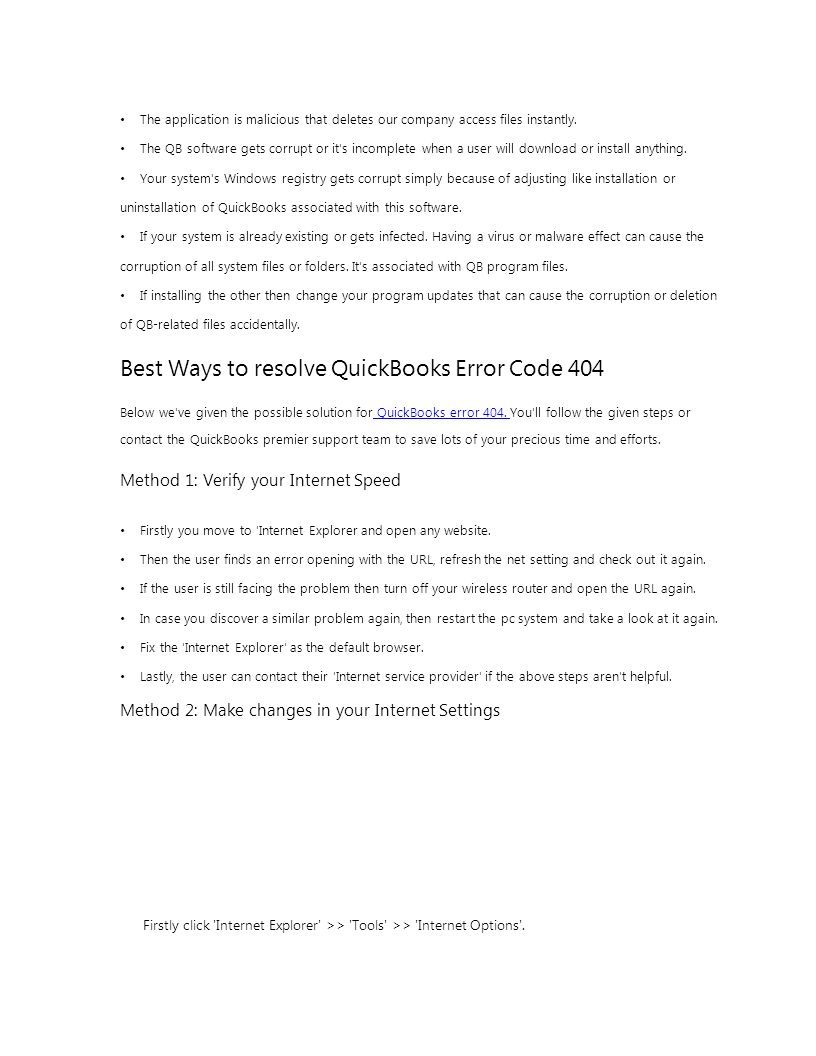 • The application is malicious that deletes our company access files instantly.

• The QB software gets corrupt or it's incomplete when a user will download or install anything.

• Your system's Windows registry gets corrupt simply because of adjusting like installation or uninstallation of QuickBooks associated with this software.

• If your system is already existing or gets infected. Having a virus or malware effect can cause the corruption of all system files or folders. It's associated with QB program files.

• If installing the other then change your program updates that can cause the corruption or deletion of QB-related files accidentally.

Best Ways to resolve QuickBooks Error Code 404

Below we've given the possible solution for QuickBooks error 404. You'll follow the given steps or contact the QuickBooks premier support team to save lots of your precious time and efforts.

Method 1: Verify your Internet Speed

• Firstly you move to 'Internet Explorer and open any website.

• Then the user finds an error opening with the URL, refresh the net setting and check out it again.

• If the user is still facing the problem then turn off your wireless router and open the URL again.

• In case you discover a similar problem again, then restart the pc system and take a look at it again.

• Fix the 'Internet Explorer' as the default browser.

• Lastly, the user can contact their 'Internet service provider' if the above steps aren't helpful.

Method 2: Make changes in your Internet Settings

Firstly click 'Internet Explorer' >> 'Tools' >> 'Internet Options'.